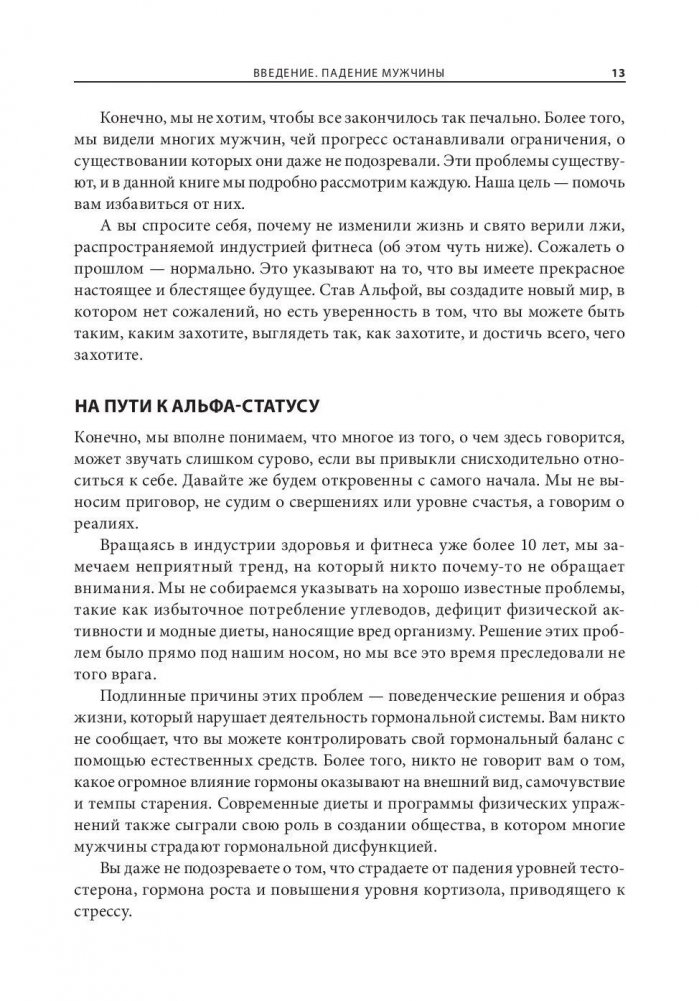 ВВЕДЕНИЕ. ПАДЕНИЕ МУЖЧИНЫ 13

Конечно, мы не хотим, чтобы все закончилось так печально. Более того, мы видели многих мужчин, чей прогресс останавливали ограничения, о существовании которых они даже не подозревали. Эти проблемы существуют, и в данной книге мы подробно рассмотрим каждую. Наша цель — помочь вам избавиться от них.

А вы спросите себя, почему не изменили жизнь и свято верили лжи, распространяемой индустрией фитнеса (об этом чуть ниже). Сожалеть о прошлом — нормально. Это указывают на то, что вы имеете прекрасное настоящее и блестящее будущее. Став Альфой, вы создадите новый мир, в котором нет сожалений, но есть уверенность в том, что вы можете быть таким, каким захотите, выглядеть так, как захотите, и достичь всего, чего захотите.

НА ПУТИ К АЛЬФА-СТАТУСУ

Конечно, мы вполне понимаем, что многое из того, о чем здесь говорится, может звучать слишком сурово, если вы привыкли снисходительно относиться к себе. Давайте же будем откровенны с самого начала. Мы не выносим приговор, не судим о свершениях или уровне счастья, а говорим о реалиях.

Вращаясь в индустрии здоровья и фитнеса уже более 10 лет, мы замечаем неприятный тренд, на который никто почему-то не обращает внимания. Мы не собираемся указывать на хорошо известные проблемы, такие как избыточное потребление углеводов, дефицит физической активности и модные диеты, наносящие вред организму. Решение этих проблем было прямо под нашим носом, но мы все это время преследовали не того врага.

Подлинные причины этих проблем — поведенческие решения и образ жизни, который нарушает деятельность гормональной системы. Вам никто не сообщает, что вы можете контролировать свой гормональный баланс с помощью естественных средств. Более того, никто не говорит вам о том, какое огромное влияние гормоны оказывают на внешний вид, самочувствие и темпы старения. Современные диеты и программы физических упражнений также сыграли свою роль в создании общества, в котором многие мужчины страдают гормональной дисфункцией.

Вы даже не подозреваете о том, что страдаете от падения уровней тестостерона, гормона роста и повышения уровня кортизола, приводящего к стрессу.